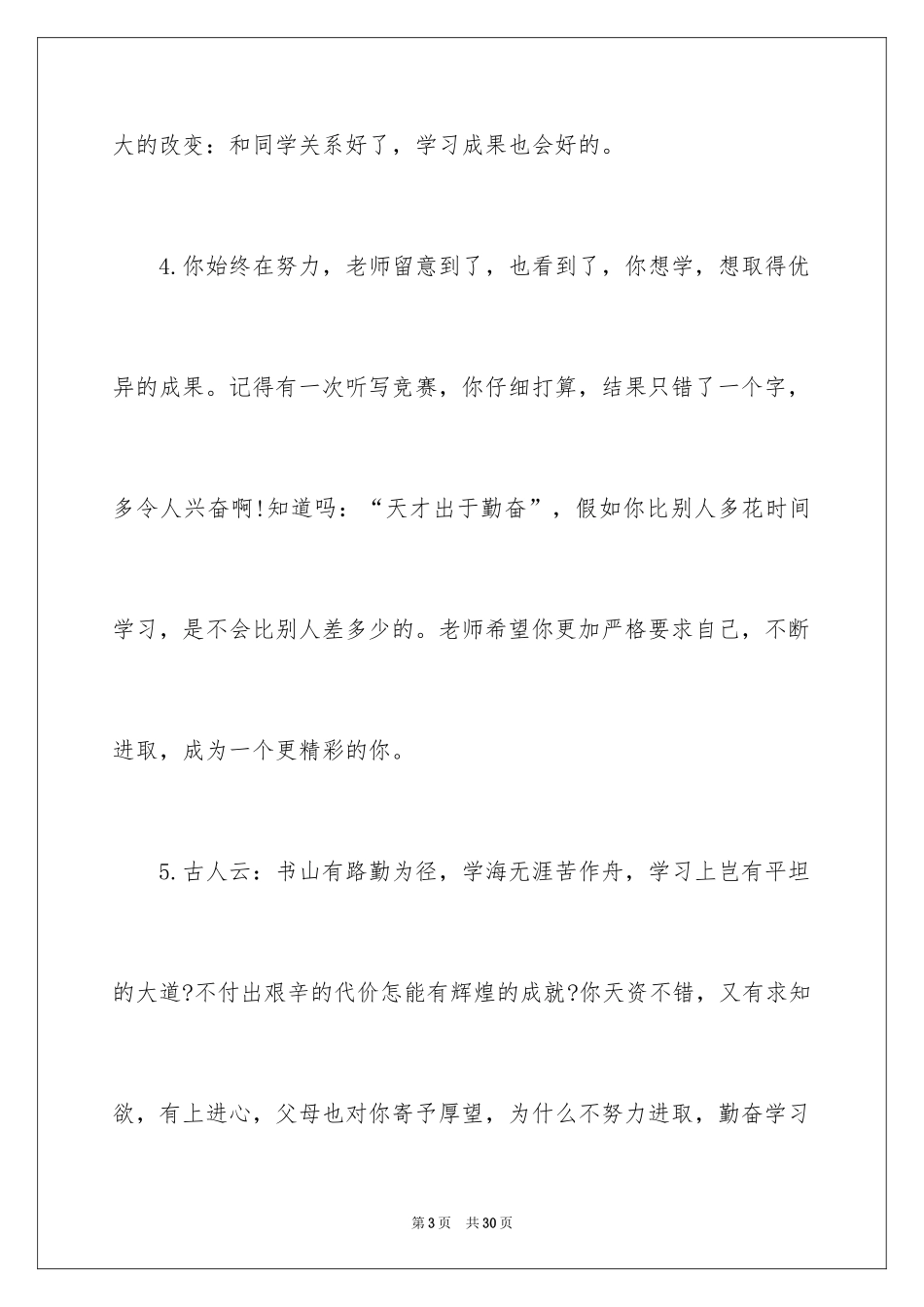 大的改变：和同学关系好了，学习成果也会好的。

4.你始终在努力，老师留意到了，也看到了，你想学，想取得优异的成果。记得有一次听写竞赛，你仔细打算，结果只错了一个字，多令人兴奋啊!知道吗：“天才出于勤奋”，假如你比别人多花时间学习，是不会比别人差多少的。老师希望你更加严格要求自己，不断进取，成为一个更精彩的你。

5.古人云：书山有路勤为径，学海无涯苦作舟，学习上岂有平坦的大道?不付出艰辛的代价怎能有辉煌的成就?你天资不错，又有求知欲，有上进心，父母也对你寄予厚望，为什么不努力进取，勤奋学习

第3页 共30页